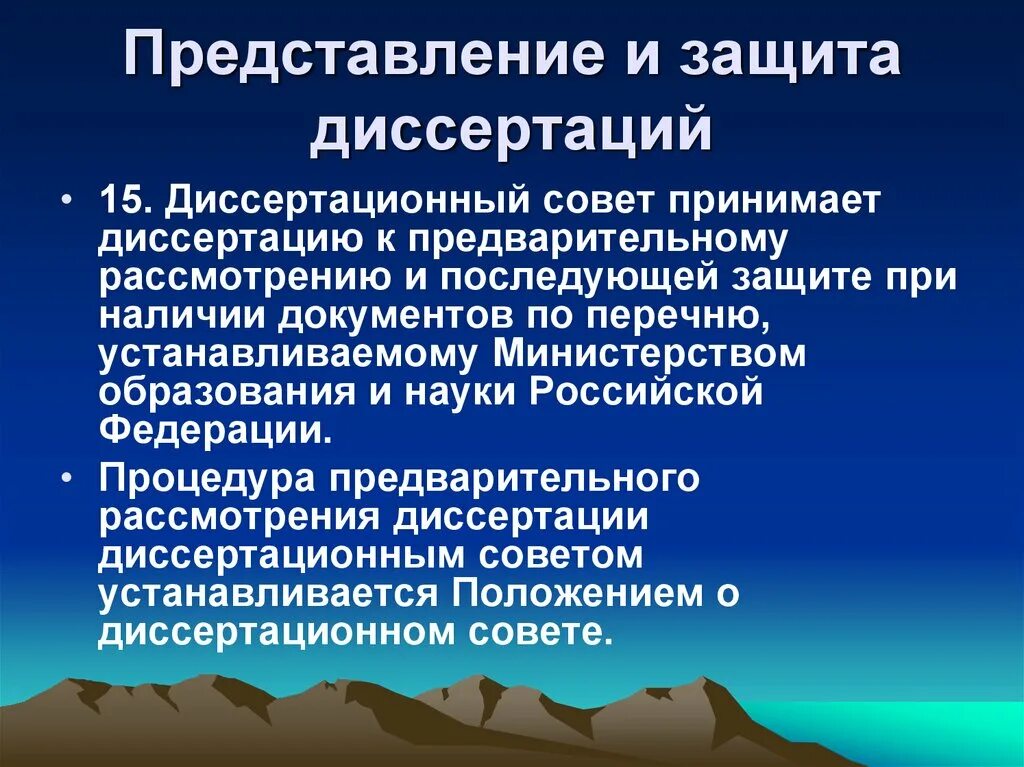 Представление и защита диссертаций

• 15. Диссертационный совет принимает диссертацию к предварительному рассмотрению и последующей защите при наличии документов по перечню, устанавливаемому Министерством образования и науки Российской Федерации.

• Процедура предварительного рассмотрения диссертации диссертационным советом устанавливается Положением о диссертационном совете.